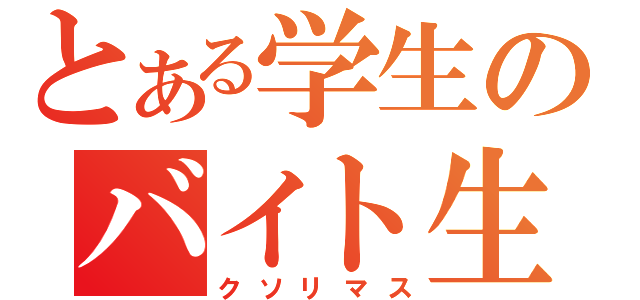 とある学生の
バイト生
クソリマス